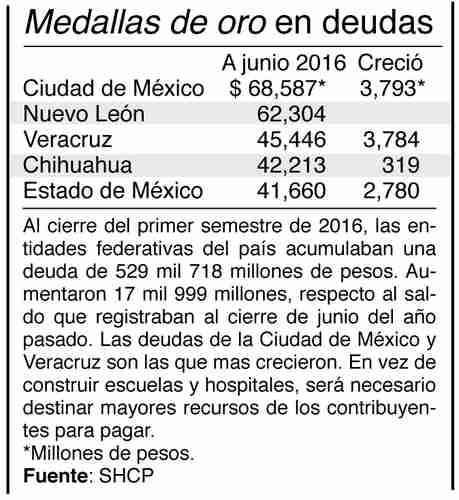 Medallas de oro en deudas

| | A junio 2016 | Creció |
|---|---|---|
| Ciudad de México | $ 68,587* | 3,793* |
| Nuevo León | 62,304 | |
| Veracruz | 45,446 | 3,784 |
| Chihuahua | 42,213 | 319 |
| Estado de México | 41,660 | 2,780 |

Al cierre del primer semestre de 2016, las entidades federativas del país acumulaban una deuda de 529 mil 718 millones de pesos. Aumentaron 17 mil 999 millones, respecto al saldo que registraban al cierre de junio del año pasado. Las deudas de la Ciudad de México y Veracruz son las que mas crecieron. En vez de construir escuelas y hospitales, será necesario destinar mayores recursos de los contribuyentes para pagar.
*Millones de pesos.
Fuente: SHCP